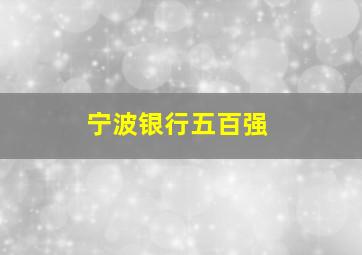 宁波银行五百强